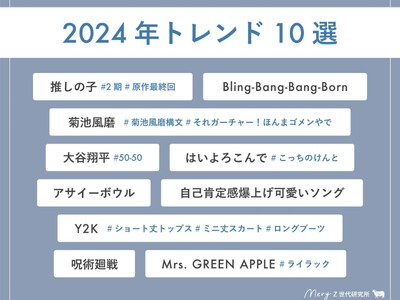 2024 年トレンド 10 選

推しの子 #2 期 # 原作最終回

Bling-Bang-Bang-Born

菊池風磨 # 菊池風磨構文 # それガーチャー！ほんまゴメンやで

大谷翔平 #50-50

はいよろこんで # こっちのけんと

アサイーボウル

自己肯定感爆上げ可愛いソング

Y2K # ショート丈トップス # ミニ丈スカート # ロングブーツ

呪術廻戦

Mrs. GREEN APPLE # ライラック

Mery Z 世代研究所